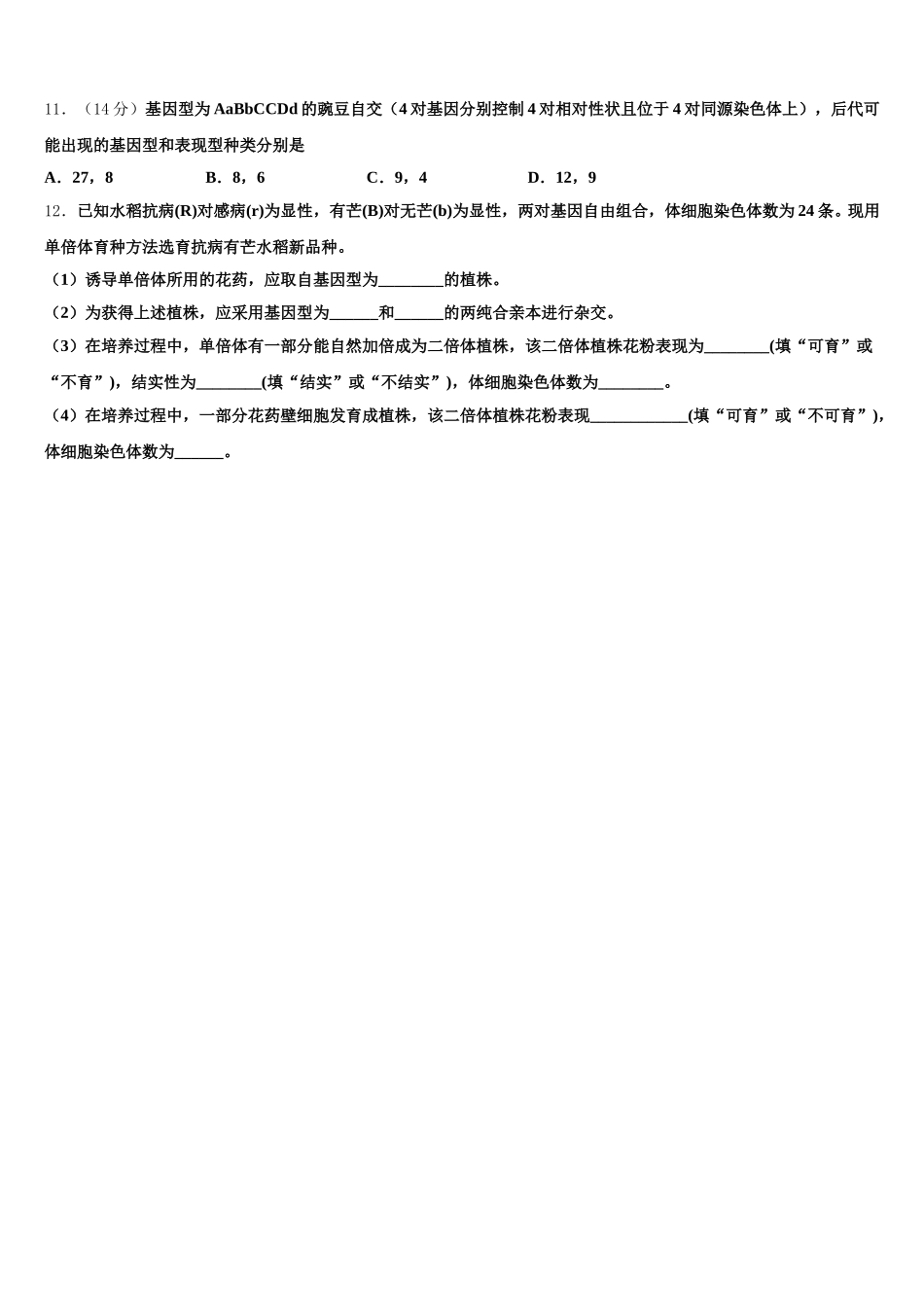 11．（14 分）基因型为 AaBbCCDd 的豌豆自交（4 对基因分别控制 4 对相对性状且位于 4 对同源染色体上），后代可能出现的基因型和表现型种类分别是

A．27，8　　B．8，6　　C．9，4　　D．12，9

12．已知水稻抗病(R)对感病(r)为显性，有芒(B)对无芒(b)为显性，两对基因自由组合，体细胞染色体数为 24 条。现用单倍体育种方法选育抗病有芒水稻新品种。

（1）诱导单倍体所用的花药，应取自基因型为________的植株。

（2）为获得上述植株，应采用基因型为______和______的两纯合亲本进行杂交。

（3）在培养过程中，单倍体有一部分能自然加倍成为二倍体植株，该二倍体植株花粉表现为________(填“可育”或“不育”)，结实性为________(填“结实”或“不结实”)，体细胞染色体数为________。

（4）在培养过程中，一部分花药壁细胞发育成植株，该二倍体植株花粉表现____________(填“可育”或“不可育”)，体细胞染色体数为______。